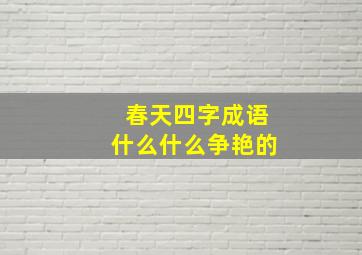 春天四字成语
什么什么争艳的